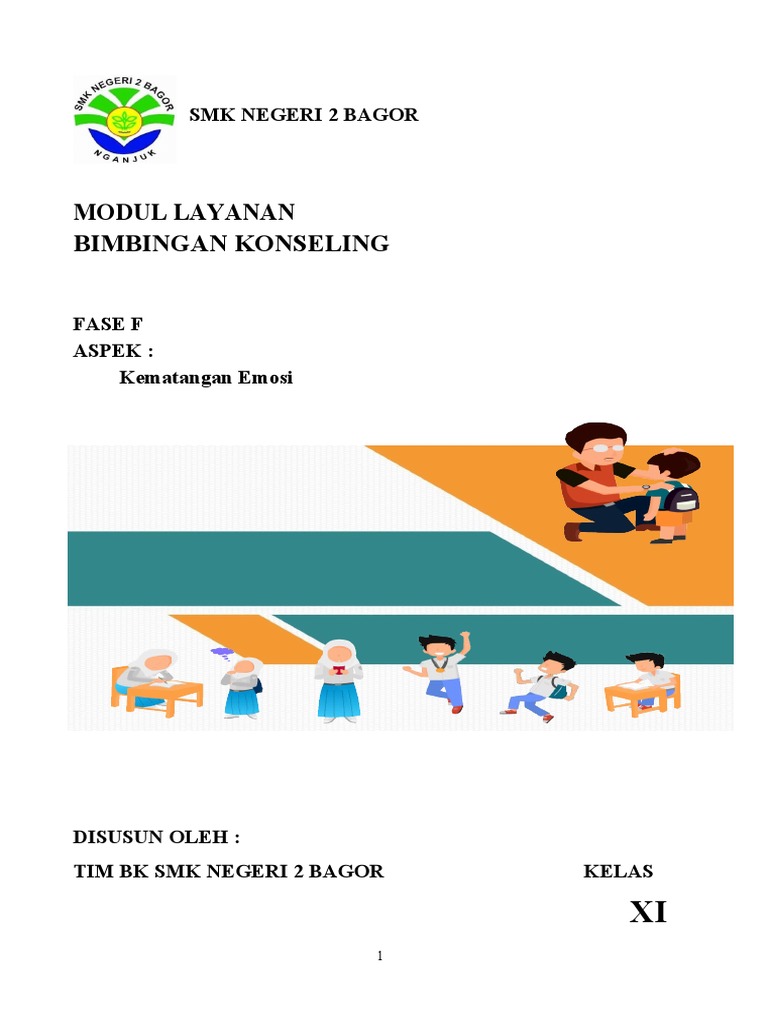 SMK NEGERI 2 BAGOR
NGANJUK

SMK NEGERI 2 BAGOR

MODUL LAYANAN
BIMBINGAN KONSELING

FASE F
ASPEK :
Kematangan Emosi

DISUSUN OLEH :
TIM BK SMK NEGERI 2 BAGOR

KELAS
XI

1